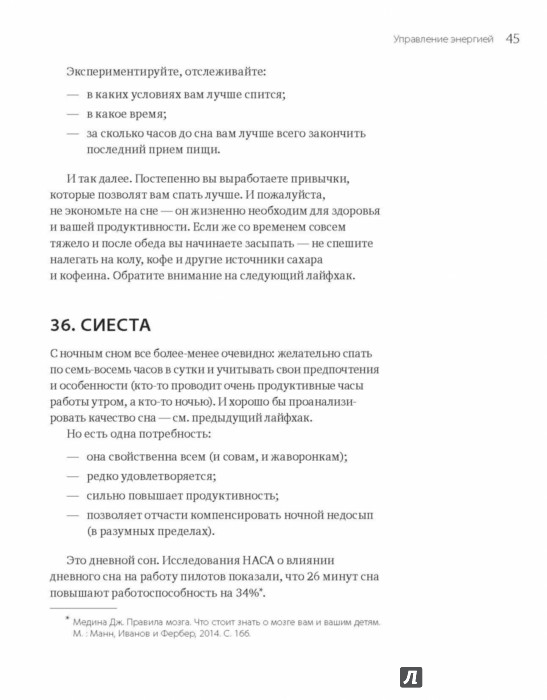 Управление энергией 45

Экспериментируйте, отслеживайте:

— в каких условиях вам лучше спится;

— в какое время;

— за сколько часов до сна вам лучше всего закончить последний прием пищи.

И так далее. Постепенно вы выработаете привычки, которые позволят вам спать лучше. И пожалуйста, не экономьте на сне — он жизненно необходим для здоровья и вашей продуктивности. Если же со временем совсем тяжело и после обеда вы начинаете засыпать — не спешите налегать на колу, кофе и другие источники сахара и кофеина. Обратите внимание на следующий лайфхак.

36. СИЕСТА

С ночным сном все более-менее очевидно: желательно спать по семь-восемь часов в сутки и учитывать свои предпочтения и особенности (кто-то проводит очень продуктивные часы работы утром, а кто-то ночью). И хорошо бы проанализировать качество сна — см. предыдущий лайфхак.

Но есть одна потребность:

— она свойственна всем (и совам, и жаворонкам);

— редко удовлетворяется;

— сильно повышает продуктивность;

— позволяет отчасти компенсировать ночной недосып (в разумных пределах).

Это дневной сон. Исследования НАСА о влиянии дневного сна на работу пилотов показали, что 26 минут сна повышают работоспособность на 34%*.

* Медина Дж. Правила мозга. Что стоит знать о мозге вам и вашим детям. М. : Манн, Иванов и Фербер, 2014. С. 166.

Л